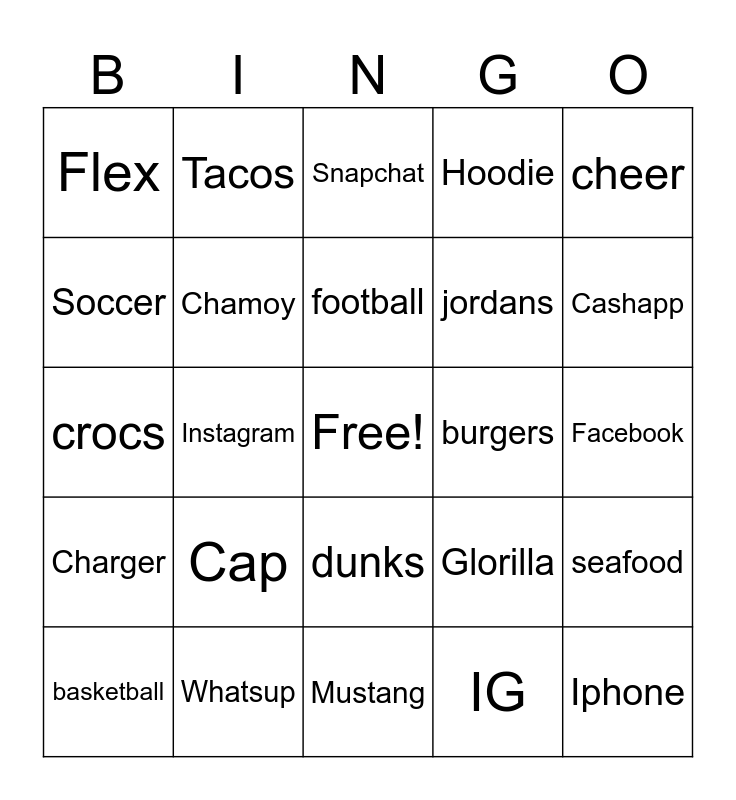 | B | I | N | G | O |
|---|---|---|---|---|
| Flex | Tacos | Snapchat | Hoodie | cheer |
| Soccer | Chamoy | football | jordans | Cashapp |
| crocs | Instagram | Free! | burgers | Facebook |
| Charger | Cap | dunks | Glorilla | seafood |
| basketball | Whatsup | Mustang | IG | Iphone |